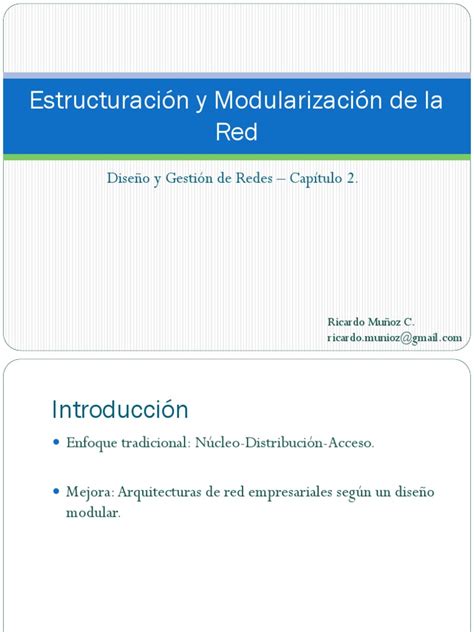 Estructuración y Modularización de la Red

Diseño y Gestión de Redes – Capítulo 2.

Ricardo Muñoz C.
ricardo.munioz@gmail.com

Introducción

• Enfoque tradicional: Núcleo-Distribución-Acceso.

• Mejora: Arquitecturas de red empresariales según un diseño modular.